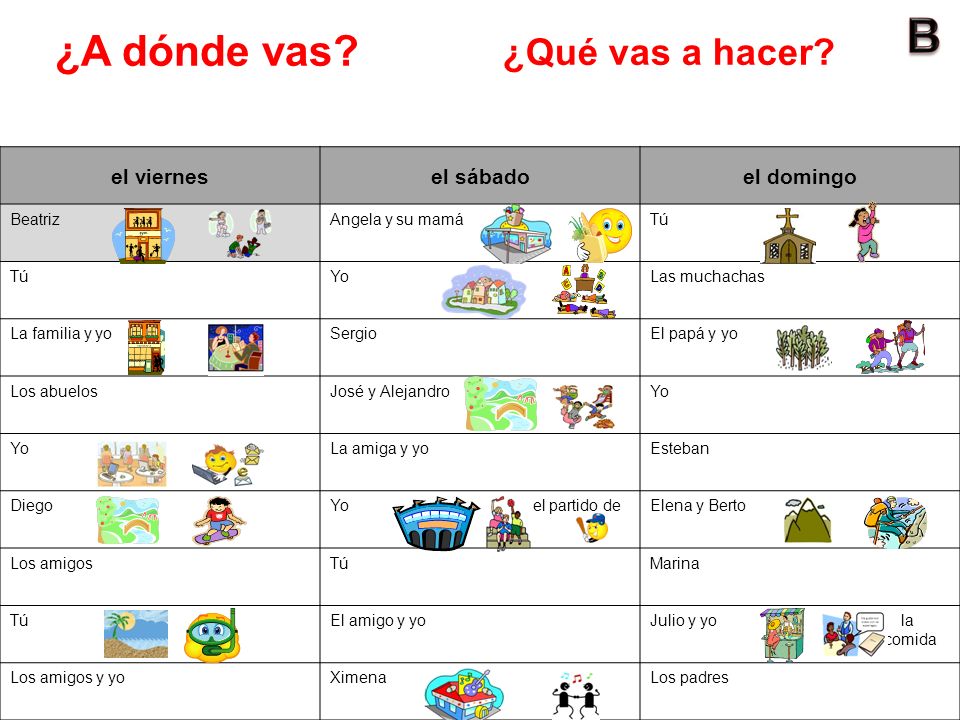 ¿A dónde vas? ¿Qué vas a hacer?

B

| el viernes | el sábado | el domingo |
|---|---|---|
| Beatriz | Angela y su mamá | Tú |
| Tú | Yo | Las muchachas |
| La familia y yo | Sergio | El papá y yo |
| Los abuelos | José y Alejandro | Yo |
| Yo | La amiga y yo | Esteban |
| Diego | Yo el partido de | Elena y Berto |
| Los amigos | Tú | Marina |
| Tú | El amigo y yo | Julio y yo la comida |
| Los amigos y yo | Ximena | Los padres |